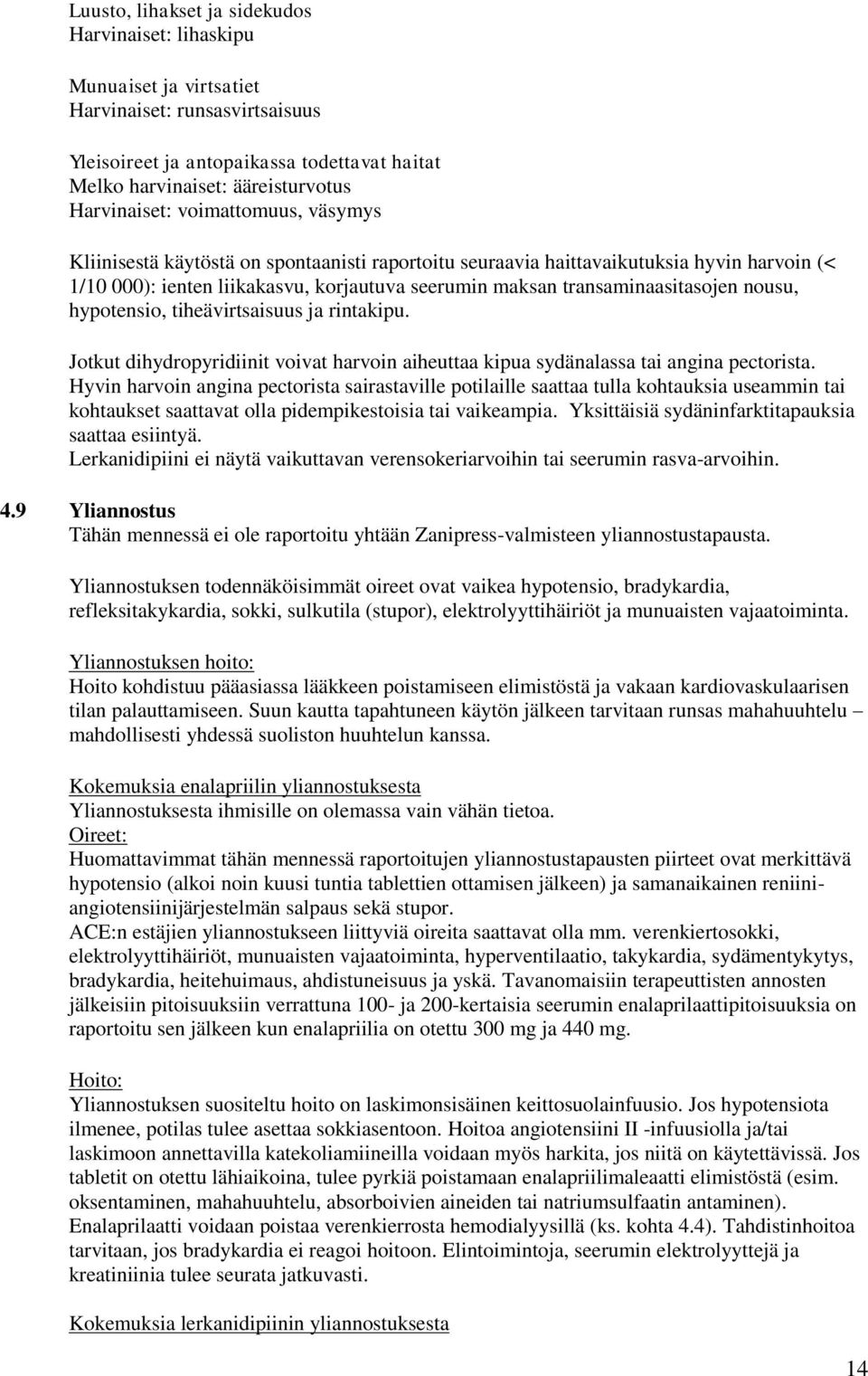 Luusto, lihakset ja sidekudos
Harvinaiset: lihaskipu

Munuaiset ja virtsatiet
Harvinaiset: runsasvirtsaisuus

Yleisoireet ja antopaikassa todettavat haitat
Melko harvinaiset: ääreisturvotus
Harvinaiset: voimattomuus, väsymys

Kliinisestä käytöstä on spontaanisti raportoitu seuraavia haittavaikutuksia hyvin harvoin (< 1/10 000): ienten liikakasvu, korjautuva seerumin maksan transaminaasitasojen nousu, hypotensio, tiheävirtsaisuus ja rintakipu.

Jotkut dihydropyridiinit voivat harvoin aiheuttaa kipua sydänalassa tai angina pectorista. Hyvin harvoin angina pectorista sairastaville potilaille saattaa tulla kohtauksia useammin tai kohtaukset saattavat olla pidempikestoisia tai vaikeampia. Yksittäisiä sydäninfarktitapauksia saattaa esiintyä.
Lerkanidipiini ei näytä vaikuttavan verensokeriarvoihin tai seerumin rasva-arvoihin.

4.9 Yliannostus
Tähän mennessä ei ole raportoitu yhtään Zanipress-valmisteen yliannostustapausta.

Yliannostuksen todennäköisimmät oireet ovat vaikea hypotensio, bradykardia, refleksitakykardia, sokki, sulkutila (stupor), elektrolyyttihäiriöt ja munuaisten vajaatoiminta.

Yliannostuksen hoito:
Hoito kohdistuu pääasiassa lääkkeen poistamiseen elimistöstä ja vakaan kardiovaskulaarisen tilan palauttamiseen. Suun kautta tapahtuneen käytön jälkeen tarvitaan runsas mahahuuhtelu – mahdollisesti yhdessä suoliston huuhtelun kanssa.

Kokemuksia enalapriilin yliannostuksesta
Yliannostuksesta ihmisille on olemassa vain vähän tietoa.
Oireet:
Huomattavimmat tähän mennessä raportoitujen yliannostustapausten piirteet ovat merkittävä hypotensio (alkoi noin kuusi tuntia tablettien ottamisen jälkeen) ja samanaikainen reniini-angiotensiinijärjestelmän salpaus sekä stupor.
ACE:n estäjien yliannostukseen liittyviä oireita saattavat olla mm. verenkiertosokki, elektrolyyttihäiriöt, munuaisten vajaatoiminta, hyperventilaatio, takykardia, sydämentykytys, bradykardia, heitehuimaus, ahdistuneisuus ja yskä. Tavanomaisiin terapeuttisten annosten jälkeisiin pitoisuuksiin verrattuna 100- ja 200-kertaisia seerumin enalaprilaattipitoisuuksia on raportoitu sen jälkeen kun enalapriilia on otettu 300 mg ja 440 mg.

Hoito:
Yliannostuksen suositeltu hoito on laskimonsisäinen keittosuolainfuusio. Jos hypotensiota ilmenee, potilas tulee asettaa sokkiasentoon. Hoitoa angiotensiini II -infuusiolla ja/tai laskimoon annettavilla katekoliamiineilla voidaan myös harkita, jos niitä on käytettävissä. Jos tabletit on otettu lähiaikoina, tulee pyrkiä poistamaan enalapriilimaleaatti elimistöstä (esim. oksentaminen, mahahuuhtelu, absorboivien aineiden tai natriumsulfaatin antaminen). Enalaprilaatti voidaan poistaa verenkierrosta hemodialyysillä (ks. kohta 4.4). Tahdistinhoitoa tarvitaan, jos bradykardia ei reagoi hoitoon. Elintoimintoja, seerumin elektrolyyttejä ja kreatiniinia tulee seurata jatkuvasti.

Kokemuksia lerkanidipiinin yliannostuksesta

14